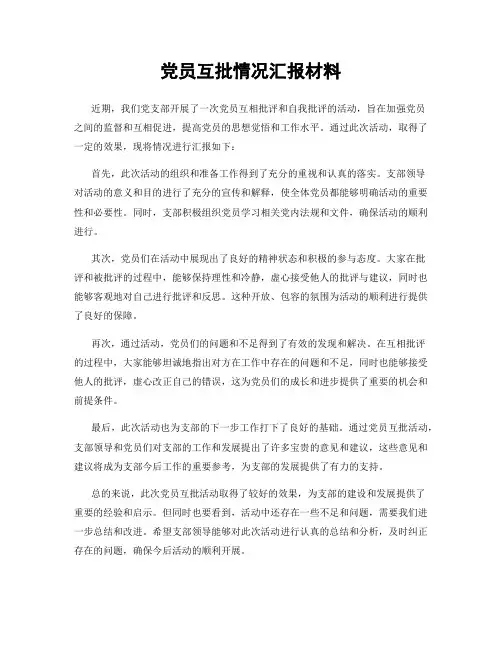 党员互批情况汇报材料

近期，我们党支部开展了一次党员互相批评和自我批评的活动，旨在加强党员之间的监督和互相促进，提高党员的思想觉悟和工作水平。通过此次活动，取得了一定的效果，现将情况进行汇报如下：

首先，此次活动的组织和准备工作得到了充分的重视和认真的落实。支部领导对活动的意义和目的进行了充分的宣传和解释，使全体党员都能够明确活动的重要性和必要性。同时，支部积极组织党员学习相关党内法规和文件，确保活动的顺利进行。

其次，党员们在活动中展现出了良好的精神状态和积极的参与态度。大家在批评和被批评的过程中，能够保持理性和冷静，虚心接受他人的批评与建议，同时也能够客观地对自己进行批评和反思。这种开放、包容的氛围为活动的顺利进行提供了良好的保障。

再次，通过活动，党员们的问题和不足得到了有效的发现和解决。在互相批评的过程中，大家能够坦诚地指出对方在工作中存在的问题和不足，同时也能够接受他人的批评，虚心改正自己的错误，这为党员们的成长和进步提供了重要的机会和前提条件。

最后，此次活动也为支部的下一步工作打下了良好的基础。通过党员互批活动，支部领导和党员们对支部的工作和发展提出了许多宝贵的意见和建议，这些意见和建议将成为支部今后工作的重要参考，为支部的发展提供了有力的支持。

总的来说，此次党员互批活动取得了较好的效果，为支部的建设和发展提供了重要的经验和启示。但同时也要看到，活动中还存在一些不足和问题，需要我们进一步总结和改进。希望支部领导能够对此次活动进行认真的总结和分析，及时纠正存在的问题，确保今后活动的顺利开展。